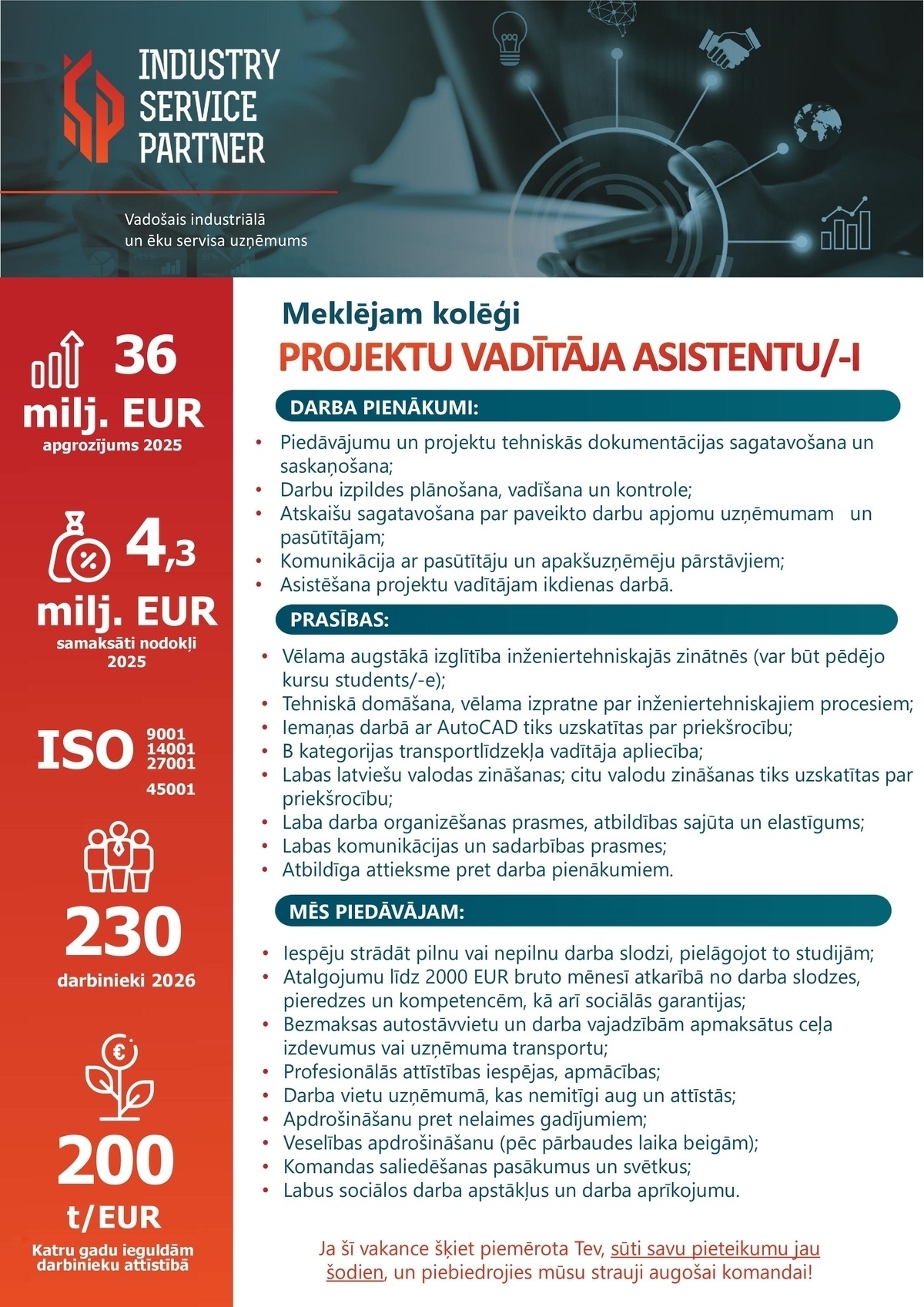 INDUSTRY
SERVICE
PARTNER

Vadošais industriālā
un ēku servisa uzņēmums

36
milj. EUR
apgrozījums 2025

4,3
milj. EUR
samaksāti nodokļi
2025

ISO
9001
14001
27001
45001

230
darbinieki 2026

200
t/EUR
Katru gadu ieguldām
darbinieku attīstībā

Meklējam kolēģi
PROJEKTU VADĪTĀJA ASISTENTU/-I

DARBA PIENĀKUMI:

• Piedāvājumu un projektu tehniskās dokumentācijas sagatavošana un saskaņošana;
• Darbu izpildes plānošana, vadīšana un kontrole;
• Atskaišu sagatavošana par paveikto darbu apjomu uzņēmumam un pasūtītājam;
• Komunikācija ar pasūtītāju un apakšuzņēmēju pārstāvjiem;
• Asistēšana projektu vadītājam ikdienas darbā.

PRASĪBAS:

• Vēlama augstākā izglītība inženiertehniskajās zinātnēs (var būt pēdējo kursu students/-e);
• Tehniskā domāšana, vēlama izpratne par inženiertehniskajiem procesiem;
• Iemaņas darbā ar AutoCAD tiks uzskatītas par priekšrocību;
• B kategorijas transportlīdzekļa vadītāja apliecība;
• Labas latviešu valodas zināšanas; citu valodu zināšanas tiks uzskatītas par priekšrocību;
• Laba darba organizēšanas prasmes, atbildības sajūta un elastīgums;
• Labas komunikācijas un sadarbības prasmes;
• Atbildīga attieksme pret darba pienākumiem.

MĒS PIEDĀVĀJAM:

• Iespēju strādāt pilnu vai nepilnu darba slodzi, pielāgojot to studijām;
• Atalgojumu līdz 2000 EUR bruto mēnesī atkarībā no darba slodzes, pieredzes un kompetencēm, kā arī sociālās garantijas;
• Bezmaksas autostāvvietu un darba vajadzībām apmaksātus ceļa izdevumus vai uzņēmuma transportu;
• Profesionālās attīstības iespējas, apmācības;
• Darba vietu uzņēmumā, kas nemitīgi aug un attīstās;
• Apdrošināšanu pret nelaimes gadījumiem;
• Veselības apdrošināšanu (pēc pārbaudes laika beigām);
• Komandas saliedēšanas pasākumus un svētkus;
• Labus sociālos darba apstākļus un darba aprīkojumu.

Ja šī vakance šķiet piemērota Tev, sūti savu pieteikumu jau šodien, un piebiedrojies mūsu strauji augošai komandai!